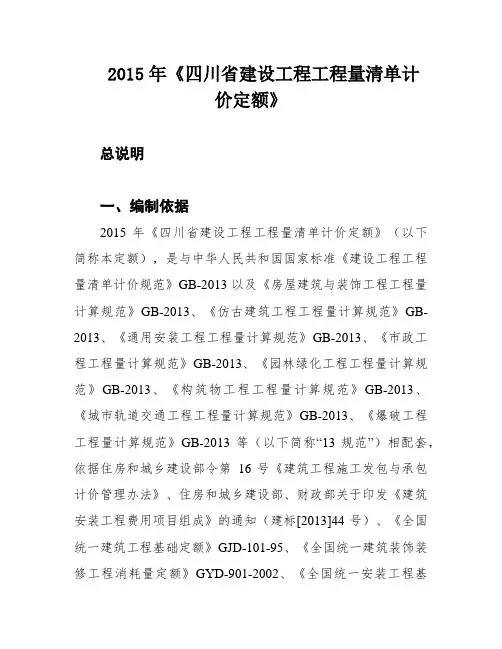 2015 年《四川省建设工程工程量清单计价定额》

总说明

一、编制依据

2015 年《四川省建设工程工程量清单计价定额》（以下简称本定额），是与中华人民共和国国家标准《建设工程工程量清单计价规范》GB-2013 以及《房屋建筑与装饰工程工程量计算规范》GB-2013、《仿古建筑工程工程量计算规范》GB-2013、《通用安装工程工程量计算规范》GB-2013、《市政工程工程量计算规范》GB-2013、《园林绿化工程工程量计算规范》GB-2013、《构筑物工程工程量计算规范》GB-2013、《城市轨道交通工程工程量计算规范》GB-2013、《爆破工程工程量计算规范》GB-2013 等（以下简称“13 规范”）相配套，依据住房和城乡建设部令第 16 号《建筑工程施工发包与承包计价管理办法》、住房和城乡建设部、财政部关于印发《建筑安装工程费用项目组成》的通知（建标[2013]44 号）、《全国统一建筑工程基础定额》GJD-101-95、《全国统一建筑装饰装修工程消耗量定额》GYD-901-2002、《全国统一安装工程基